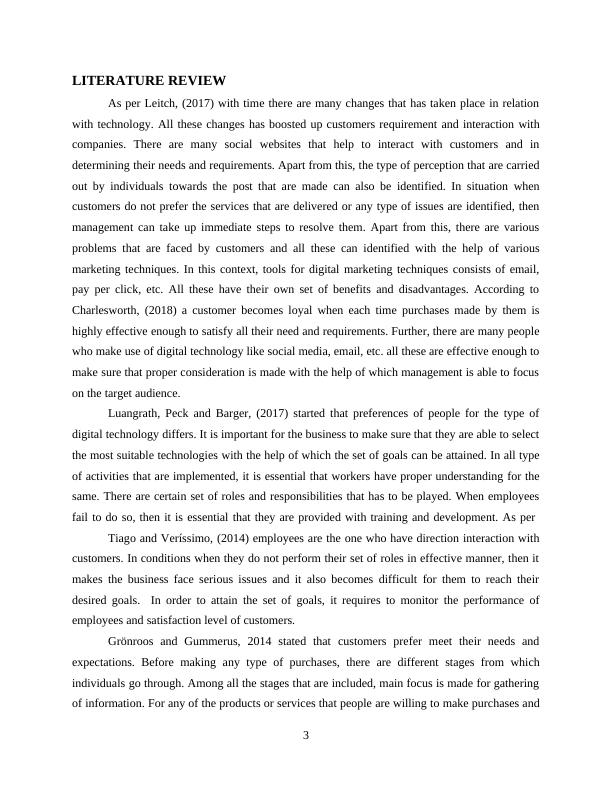 LITERATURE REVIEW

As per Leitch, (2017) with time there are many changes that has taken place in relation with technology. All these changes has boosted up customers requirement and interaction with companies. There are many social websites that help to interact with customers and in determining their needs and requirements. Apart from this, the type of perception that are carried out by individuals towards the post that are made can also be identified. In situation when customers do not prefer the services that are delivered or any type of issues are identified, then management can take up immediate steps to resolve them. Apart from this, there are various problems that are faced by customers and all these can identified with the help of various marketing techniques. In this context, tools for digital marketing techniques consists of email, pay per click, etc. All these have their own set of benefits and disadvantages. According to Charlesworth, (2018) a customer becomes loyal when each time purchases made by them is highly effective enough to satisfy all their need and requirements. Further, there are many people who make use of digital technology like social media, email, etc. all these are effective enough to make sure that proper consideration is made with the help of which management is able to focus on the target audience.

Luangrath, Peck and Barger, (2017) started that preferences of people for the type of digital technology differs. It is important for the business to make sure that they are able to select the most suitable technologies with the help of which the set of goals can be attained. In all type of activities that are implemented, it is essential that workers have proper understanding for the same. There are certain set of roles and responsibilities that has to be played. When employees fail to do so, then it is essential that they are provided with training and development. As per

Tiago and Veríssimo, (2014) employees are the one who have direction interaction with customers. In conditions when they do not perform their set of roles in effective manner, then it makes the business face serious issues and it also becomes difficult for them to reach their desired goals. In order to attain the set of goals, it requires to monitor the performance of employees and satisfaction level of customers.

Grönroos and Gummerus, 2014 stated that customers prefer meet their needs and expectations. Before making any type of purchases, there are different stages from which individuals go through. Among all the stages that are included, main focus is made for gathering of information. For any of the products or services that people are willing to make purchases and

3